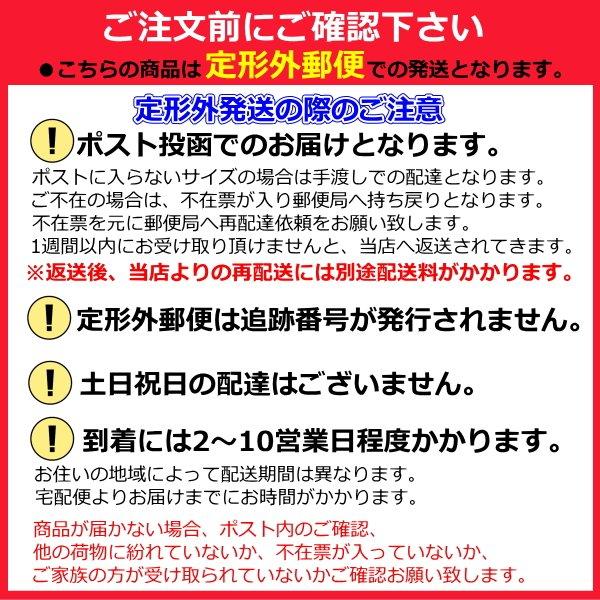 ご注文前にご確認下さい

●こちらの商品は定形外郵便での発送となります。

定形外発送の際のご注意

! ポスト投函でのお届けとなります。

ポストに入らないサイズの場合は手渡しでの配達となります。
ご不在の場合は、不在票が入り郵便局へ持ち戻りとなります。
不在票を元に郵便局へ再配達依頼をお願い致します。
1週間以内にお受け取り頂けませんと、当店へ返送されてきます。
※返送後、当店よりの再配送には別途配送料がかかります。

! 定形外郵便は追跡番号が発行されません。

! 土日祝日の配達はございません。

! 到着には2～10営業日程度かかります。

お住いの地域によって配送期間は異なります。
宅配便よりお届けまでにお時間がかかります。

商品が届かない場合、ポスト内のご確認、
他の荷物に紛れていないか、不在票が入っていないか、
ご家族の方が受け取られていないかご確認お願い致します。